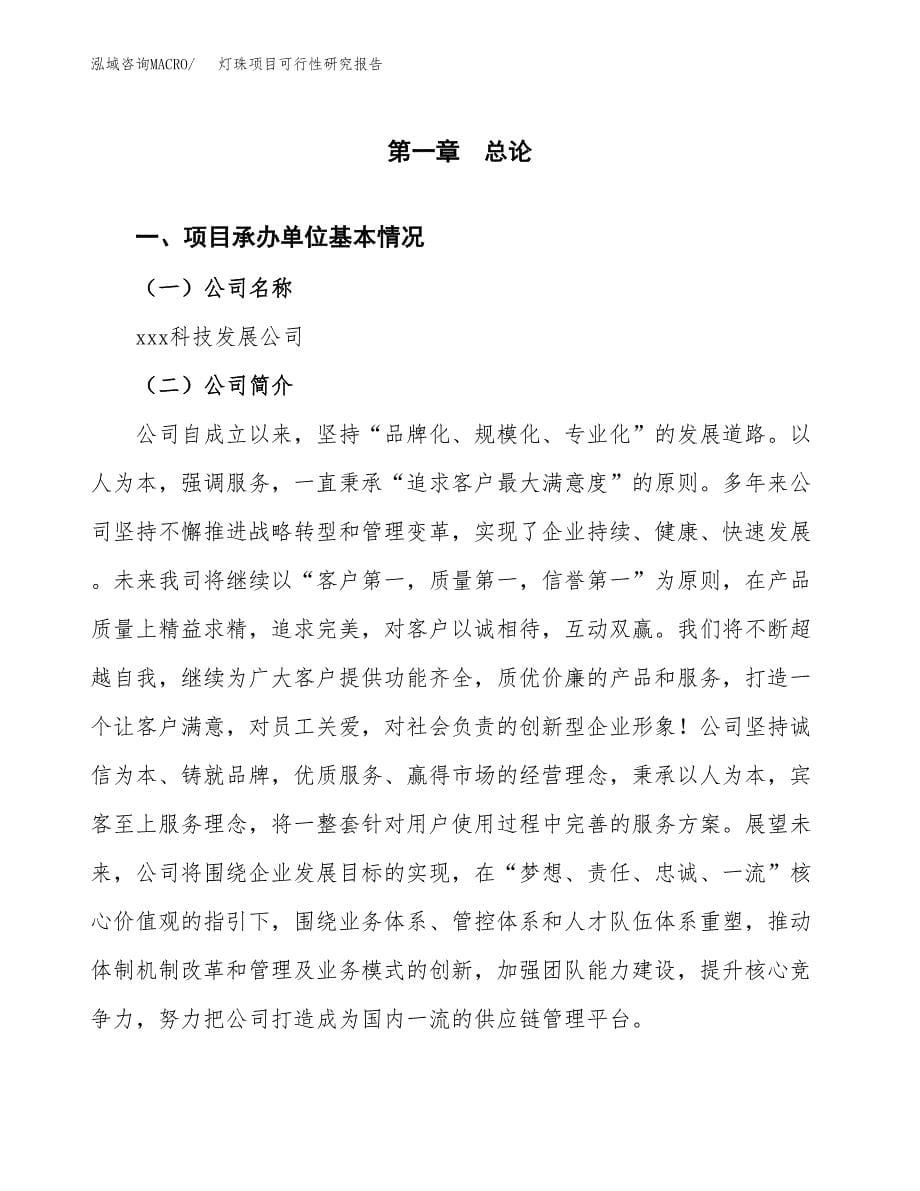 泓域咨询MACRO/　灯珠项目可行性研究报告

第一章　总论

一、项目承办单位基本情况

（一）公司名称

xxx科技发展公司

（二）公司简介

公司自成立以来，坚持“品牌化、规模化、专业化”的发展道路。以人为本，强调服务，一直秉承“追求客户最大满意度”的原则。多年来公司坚持不懈推进战略转型和管理变革，实现了企业持续、健康、快速发展。未来我司将继续以“客户第一，质量第一，信誉第一”为原则，在产品质量上精益求精，追求完美，对客户以诚相待，互动双赢。我们将不断超越自我，继续为广大客户提供功能齐全，质优价廉的产品和服务，打造一个让客户满意，对员工关爱，对社会负责的创新型企业形象！公司坚持诚信为本、铸就品牌，优质服务、赢得市场的经营理念，秉承以人为本，宾客至上服务理念，将一整套针对用户使用过程中完善的服务方案。展望未来，公司将围绕企业发展目标的实现，在“梦想、责任、忠诚、一流”核心价值观的指引下，围绕业务体系、管控体系和人才队伍体系重塑，推动体制机制改革和管理及业务模式的创新，加强团队能力建设，提升核心竞争力，努力把公司打造成为国内一流的供应链管理平台。